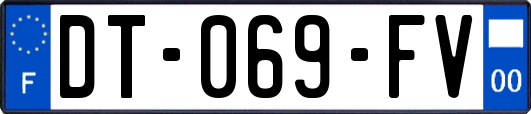 F
DT-069-FV
00